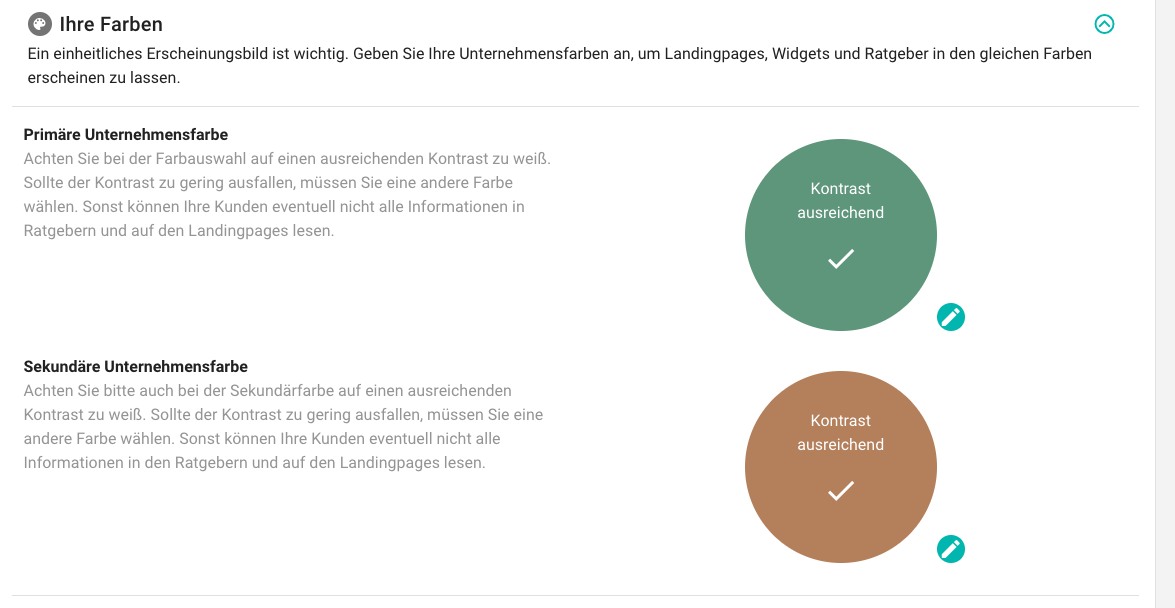 Ihre Farben

Ein einheitliches Erscheinungsbild ist wichtig. Geben Sie Ihre Unternehmensfarben an, um Landingpages, Widgets und Ratgeber in den gleichen Farben erscheinen zu lassen.

Primäre Unternehmensfarbe

Achten Sie bei der Farbauswahl auf einen ausreichenden Kontrast zu weiß. Sollte der Kontrast zu gering ausfallen, müssen Sie eine andere Farbe wählen. Sonst können Ihre Kunden eventuell nicht alle Informationen in Ratgebern und auf den Landingpages lesen.

Kontrast ausreichend

Sekundäre Unternehmensfarbe

Achten Sie bitte auch bei der Sekundärfarbe auf einen ausreichenden Kontrast zu weiß. Sollte der Kontrast zu gering ausfallen, müssen Sie eine andere Farbe wählen. Sonst können Ihre Kunden eventuell nicht alle Informationen in den Ratgebern und auf den Landingpages lesen.

Kontrast ausreichend